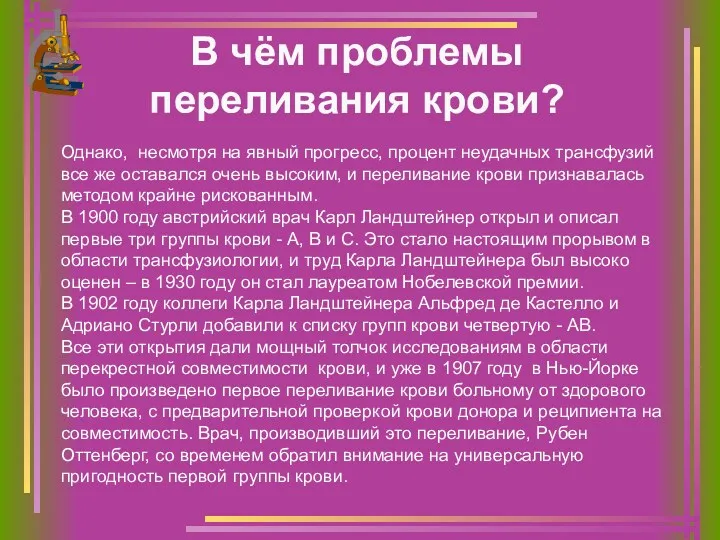 В чём проблемы переливания крови?

Однако, несмотря на явный прогресс, процент неудачных трансфузий все же оставался очень высоким, и переливание крови признавалась методом крайне рискованным.
В 1900 году австрийский врач Карл Ландштейнер открыл и описал первые три группы крови - А, В и С. Это стало настоящим прорывом в области трансфузиологии, и труд Карла Ландштейнера был высоко оценен – в 1930 году он стал лауреатом Нобелевской премии.
В 1902 году коллеги Карла Ландштейнера Альфред де Кастелло и Адриано Стурли добавили к списку групп крови четвертую - АВ.
Все эти открытия дали мощный толчок исследованиям в области перекрестной совместимости крови, и уже в 1907 году в Нью-Йорке было произведено первое переливание крови больному от здорового человека, с предварительной проверкой крови донора и реципиента на совместимость. Врач, производивший это переливание, Рубен Оттенберг, со временем обратил внимание на универсальную пригодность первой группы крови.